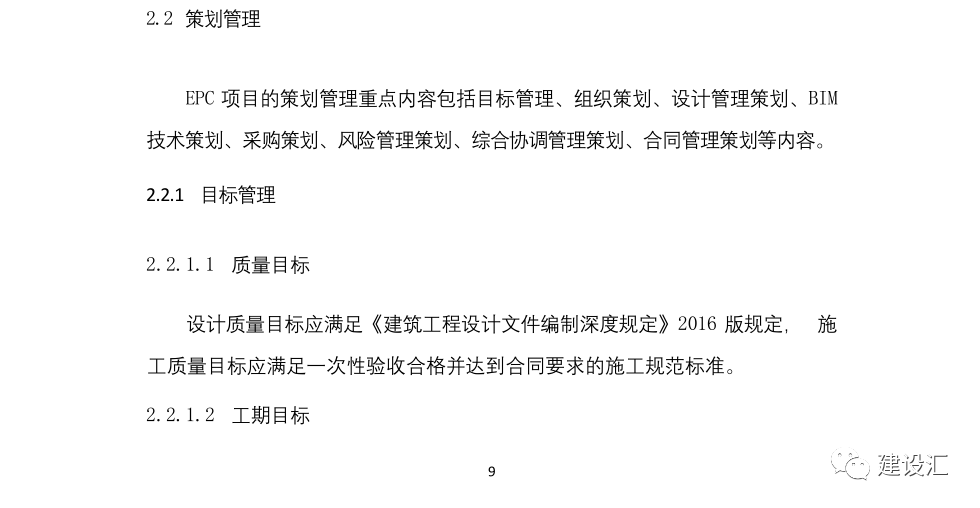 2.2 策划管理

EPC 项目的策划管理重点内容包括目标管理、组织策划、设计管理策划、BIM 技术策划、采购策划、风险管理策划、综合协调管理策划、合同管理策划等内容。

2.2.1 目标管理

2.2.1.1 质量目标

设计质量目标应满足《建筑工程设计文件编制深度规定》2016 版规定， 施工质量目标应满足一次性验收合格并达到合同要求的施工规范标准。

2.2.1.2 工期目标

9

建设汇